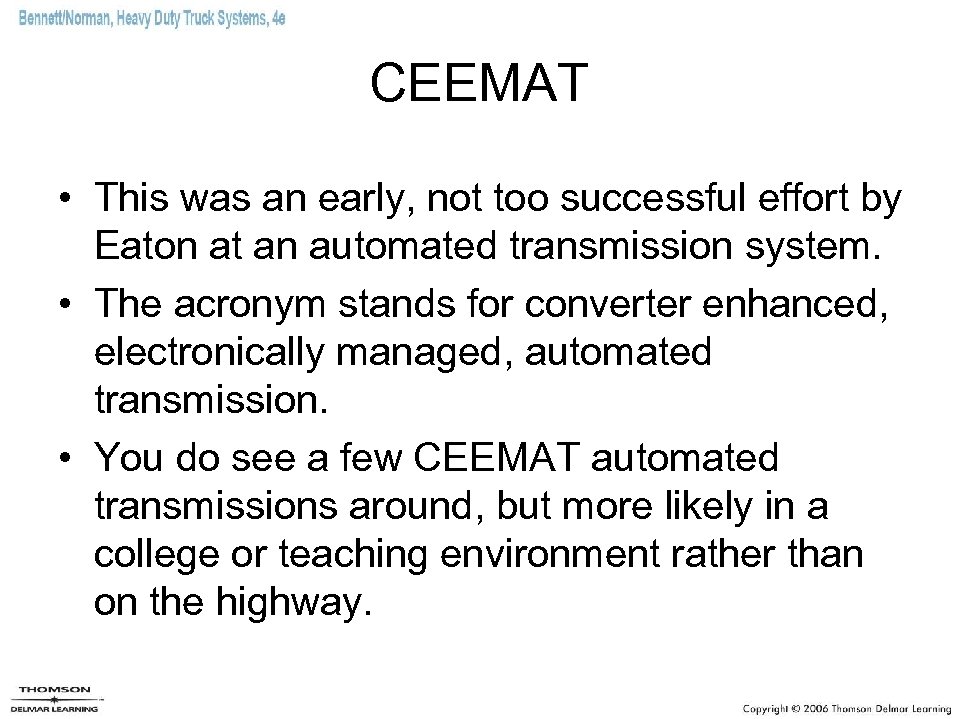 Bennett/Norman, Heavy Duty Truck Systems, 4e

CEEMAT

• This was an early, not too successful effort by Eaton at an automated transmission system.
• The acronym stands for converter enhanced, electronically managed, automated transmission.
• You do see a few CEEMAT automated transmissions around, but more likely in a college or teaching environment rather than on the highway.

THOMSON
DELMAR LEARNING

Copyright © 2006 Thomson Delmar Learning